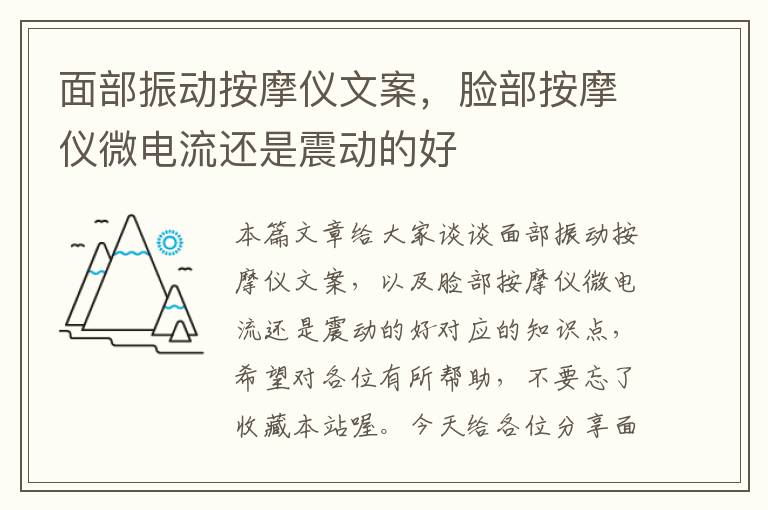 面部振动按摩仪文案，脸部按摩仪微电流还是震动的好

本篇文章给大家谈谈面部振动按摩仪文案，以及脸部按摩仪微电流还是震动的好对应的知识点，希望对各位有所帮助，不要忘了收藏本站喔。今天给各位分享面